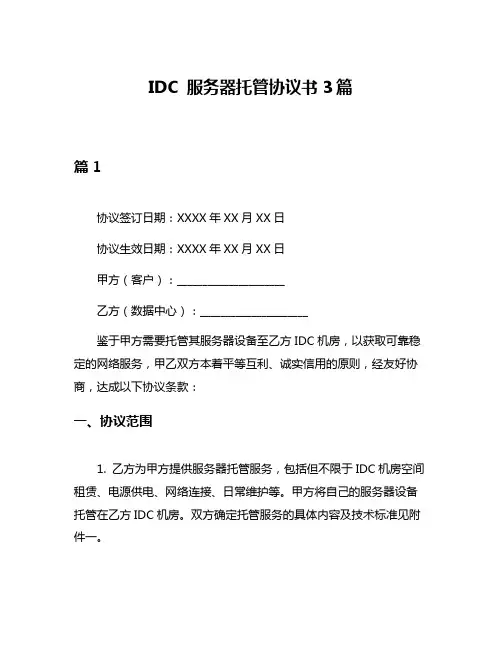 IDC 服务器托管协议书 3 篇

篇 1

协议签订日期：XXXX 年 XX 月 XX 日

协议生效日期：XXXX 年 XX 月 XX 日

甲方（客户）：____________________

乙方（数据中心）：____________________

鉴于甲方需要托管其服务器设备至乙方 IDC 机房，以获取可靠稳定的网络服务，甲乙双方本着平等互利、诚实信用的原则，经友好协商，达成以下协议条款：

一、协议范围

1. 乙方为甲方提供服务器托管服务，包括但不限于 IDC 机房空间租赁、电源供电、网络连接、日常维护等。甲方将自己的服务器设备托管在乙方 IDC 机房。双方确定托管服务的具体内容及技术标准见附件一。